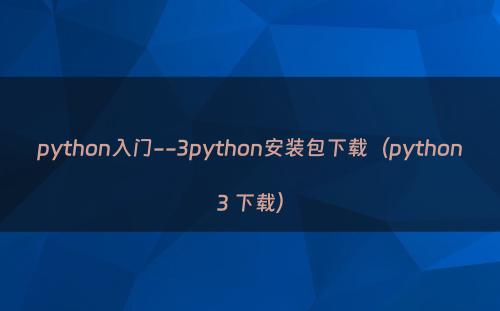 python入门--3python安装包下载（python 3 下载）